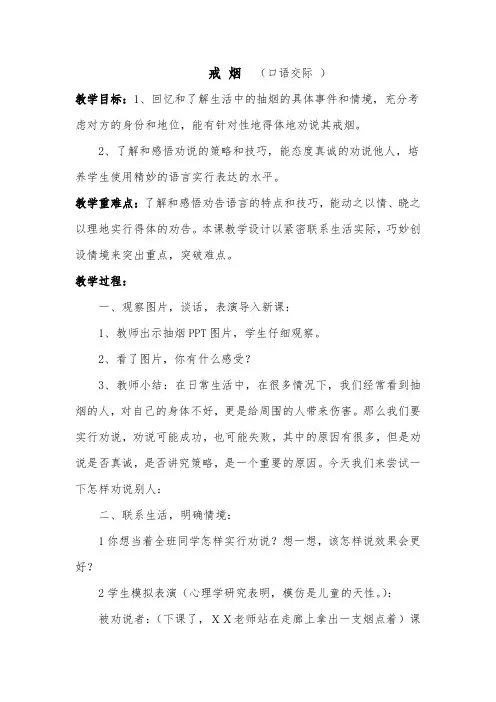 戒 烟 （口语交际 ）

教学目标：1、回忆和了解生活中的抽烟的具体事件和情境，充分考虑对方的身份和地位，能有针对性地得体地劝说其戒烟。

2、了解和感悟劝说的策略和技巧，能态度真诚的劝说他人，培养学生使用精妙的语言实行表达的水平。

教学重难点：了解和感悟劝告语言的特点和技巧，能动之以情、晓之以理地实行得体的劝告。本课教学设计以紧密联系生活实际，巧妙创设情境来突出重点，突破难点。

教学过程：

一、观察图片，谈话，表演导入新课：

1、教师出示抽烟PPT图片，学生仔细观察。

2、看了图片，你有什么感受？

3、教师小结：在日常生活中，在很多情况下，我们经常看到抽烟的人，对自己的身体不好，更是给周围的人带来伤害。那么我们要实行劝说，劝说可能成功，也可能失败，其中的原因有很多，但是劝说是否真诚，是否讲究策略，是一个重要的原因。今天我们来尝试一下怎样劝说别人：

二、联系生活，明确情境：

1你想当着全班同学怎样实行劝说？想一想，该怎样说效果会更好？

2学生模拟表演（心理学研究表明，模仿是儿童的天性。）：

被劝说者：（下课了，ＸＸ老师站在走廊上拿出一支烟点着）课